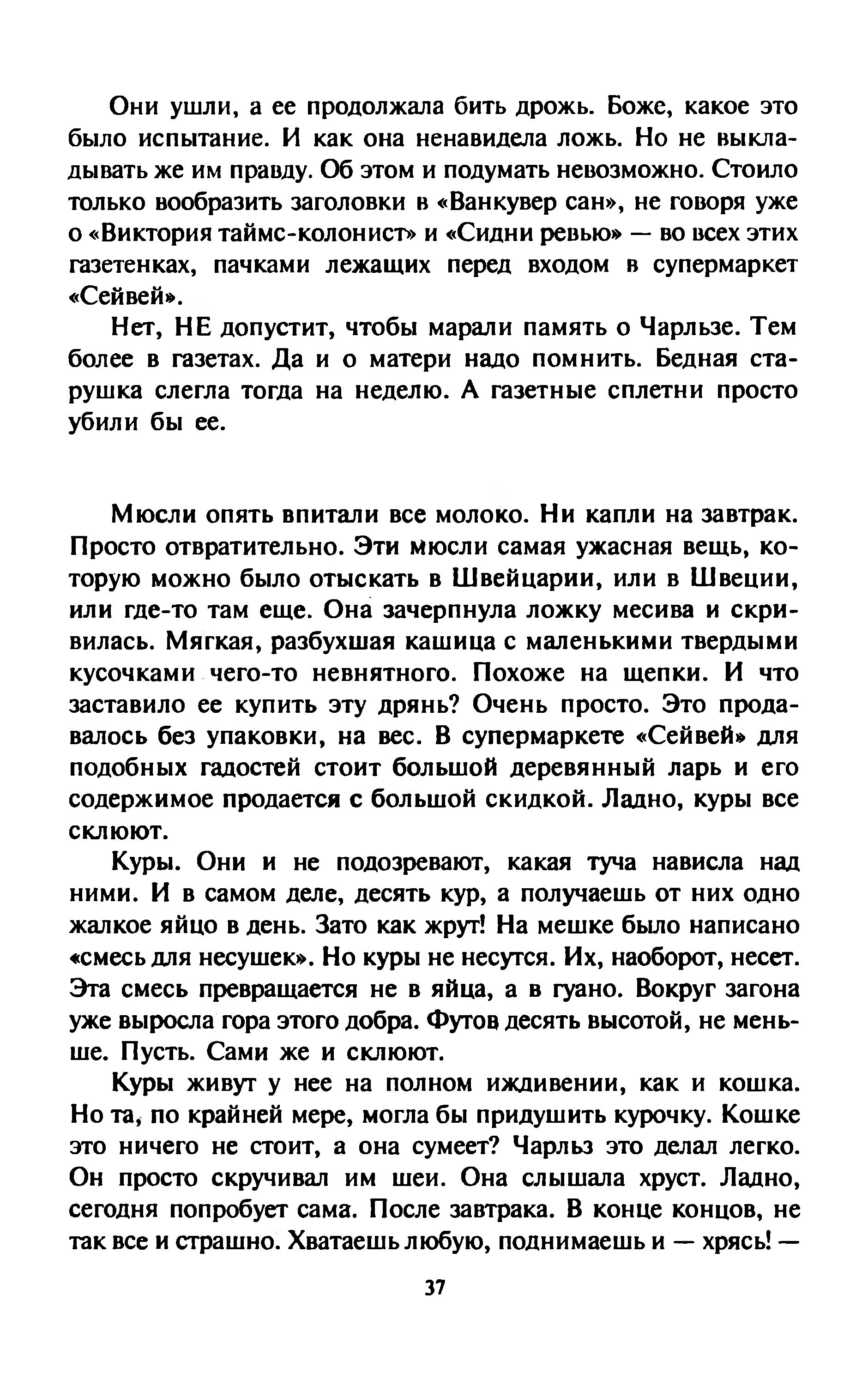 Они ушли, а ее продолжала бить дрожь. Боже, какое это было испытание. И как она ненавидела ложь. Но не выкладывать же им правду. Об этом и подумать невозможно. Стоило только вообразить заголовки в «Ванкувер сан», не говоря уже о «Виктория таймс-колонист» и «Сидни ревью» — во всех этих газетенках, пачками лежащих перед входом в супермаркет «Сейвей».

Нет, НЕ допустит, чтобы марали память о Чарльзе. Тем более в газетах. Да и о матери надо помнить. Бедная старушка слегла тогда на неделю. А газетные сплетни просто убили бы ее.

Мюсли опять впитали все молоко. Ни капли на завтрак. Просто отвратительно. Эти мюсли самая ужасная вещь, которую можно было отыскать в Швейцарии, или в Швеции, или где-то там еще. Она зачерпнула ложку месива и скривилась. Мягкая, разбухшая кашица с маленькими твердыми кусочками чего-то невнятного. Похоже на щепки. И что заставило ее купить эту дрянь? Очень просто. Это продавалось без упаковки, на вес. В супермаркете «Сейвей» для подобных гадостей стоит большой деревянный ларь и его содержимое продается с большой скидкой. Ладно, куры все склюют.

Куры. Они и не подозревают, какая туча нависла над ними. И в самом деле, десять кур, а получаешь от них одно жалкое яйцо в день. Зато как жрут! На мешке было написано «смесь для несушек». Но куры не несутся. Их, наоборот, несет. Эта смесь превращается не в яйца, а в гуано. Вокруг загона уже выросла гора этого добра. Футов десять высотой, не меньше. Пусть. Сами же и склюют.

Куры живут у нее на полном иждивении, как и кошка. Но та, по крайней мере, могла бы придушить курочку. Кошке это ничего не стоит, а она сумеет? Чарльз это делал легко. Он просто скручивал им шеи. Она слышала хруст. Ладно, сегодня попробует сама. После завтрака. В конце концов, не так все и страшно. Хватаешь любую, поднимаешь и — хрясь! —

37